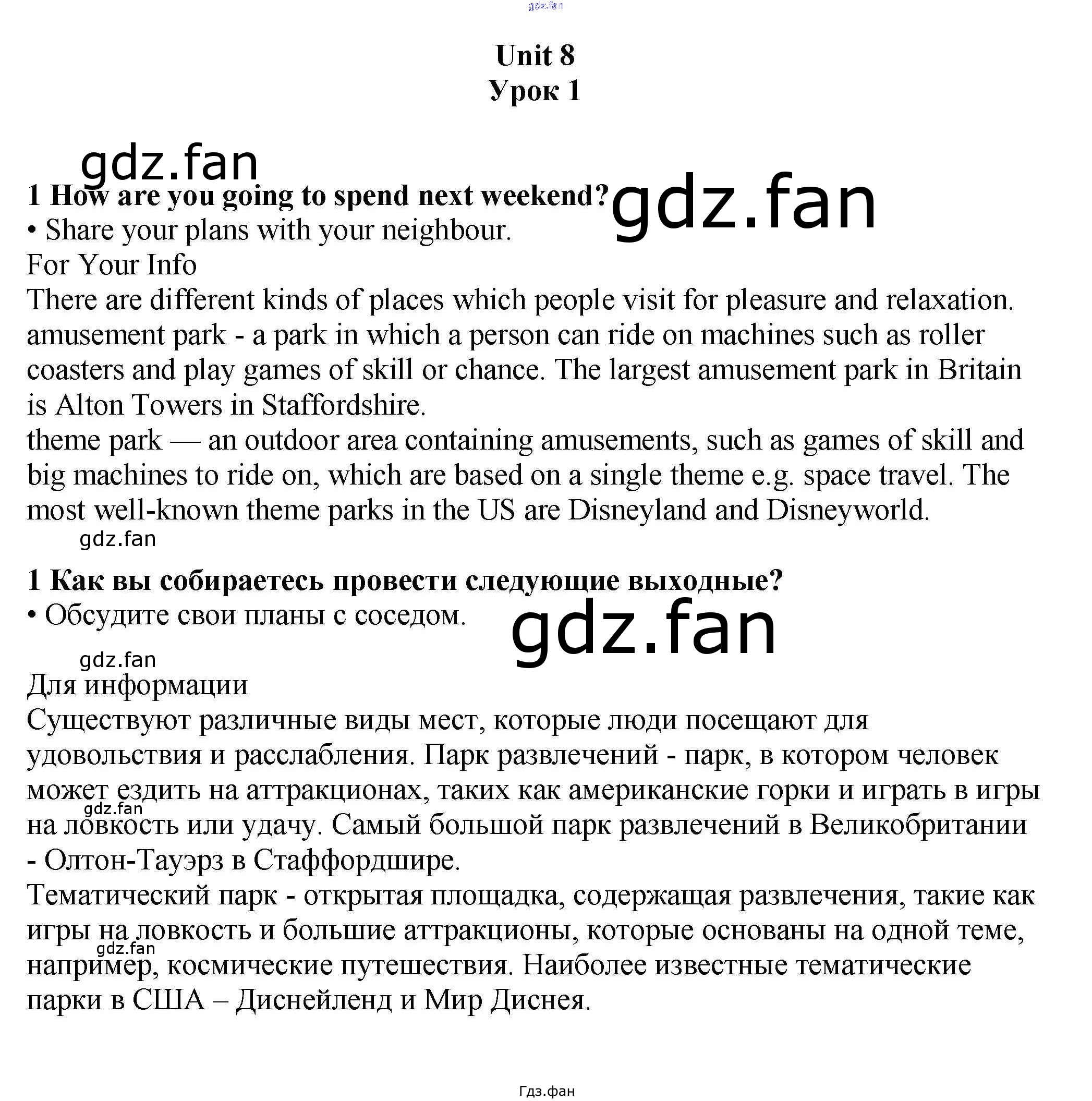 gdz.fan

Unit 8
Урок 1

gdz.fan

1 How are you going to spend next weekend?

gdz.fan

• Share your plans with your neighbour.
For Your Info
There are different kinds of places which people visit for pleasure and relaxation.
amusement park - a park in which a person can ride on machines such as roller coasters and play games of skill or chance. The largest amusement park in Britain is Alton Towers in Staffordshire.
theme park — an outdoor area containing amusements, such as games of skill and big machines to ride on, which are based on a single theme e.g. space travel. The most well-known theme parks in the US are Disneyland and Disneyworld.

gdz.fan

1 Как вы собираетесь провести следующие выходные?
• Обсудите свои планы с соседом.

gdz.fan

gdz.fan

Для информации
Существуют различные виды мест, которые люди посещают для удовольствия и расслабления. Парк развлечений - парк, в котором человек может ездить на аттракционах, таких как американские горки и играть в игры на ловкость или удачу. Самый большой парк развлечений в Великобритании - Олтон-Тауэрз в Стаффордшире.

gdz.fan

Тематический парк - открытая площадка, содержащая развлечения, такие как игры на ловкость и большие аттракционы, которые основаны на одной теме, например, космические путешествия. Наиболее известные тематические парки в США – Диснейленд и Мир Диснея.

gdz.fan

Гдз.фан